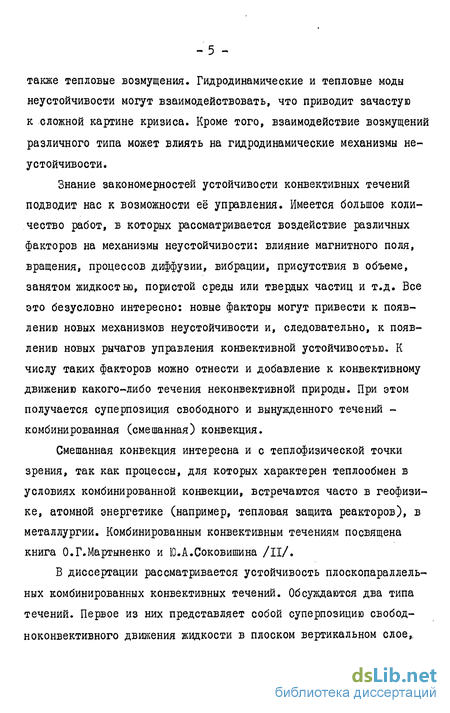 - 5 -

также тепловые возмущения. Гидродинамические и тепловые моды неустойчивости могут взаимодействовать, что приводит зачастую к сложной картине кризиса. Кроме того, взаимодействие возмущений различного типа может влиять на гидродинамические механизмы неустойчивости.

Знание закономерностей устойчивости конвективных течений подводит нас к возможности её управления. Имеется большое количество работ, в которых рассматривается воздействие различных факторов на механизмы неустойчивости: влияние магнитного поля, вращения, процессов диффузии, вибрации, присутствия в объеме, занятом жидкостью, пористой среды или твердых частиц и т.д. Все это безусловно интересно: новые факторы могут привести к появлению новых механизмов неустойчивости и, следовательно, к появлению новых рычагов управления конвективной устойчивостью. К числу таких факторов можно отнести и добавление к конвективному движению какого-либо течения неконвективной природы. При этом получается суперпозиция свободного и вынужденного течений - комбинированная (смешанная) конвекция.

Смешанная конвекция интересна и с теплофизической точки зрения, так как процессы, для которых характерен теплообмен в условиях комбинированной конвекции, встречаются часто в геофизике, атомной энергетике (например, тепловая защита реакторов), в металлургии. Комбинированным конвективным течениям посвящена книга О.Г.Мартыненко и Ю.А.Соковишина /II/.

В диссертации рассматривается устойчивость плоскопараллельных комбинированных конвективных течений. Обсуждаются два типа течений. Первое из них представляет собой суперпозицию свободноконвективного движения жидкости в плоском вертикальном слое,

dsLib.net
библиотека диссертаций